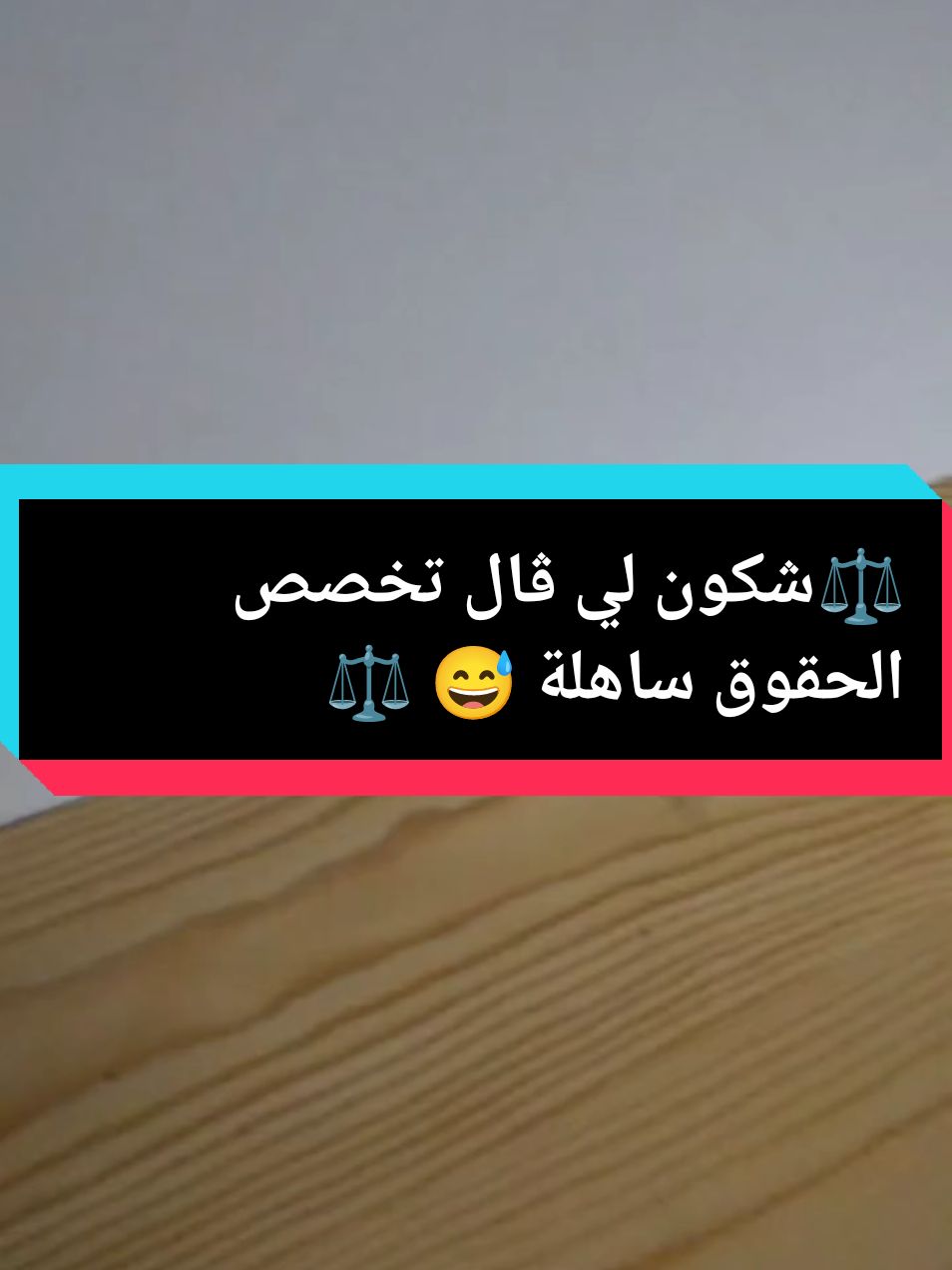 ⚖️شكون لي ڨال تخصص الحقوق ساهلة 😅 ⚖️